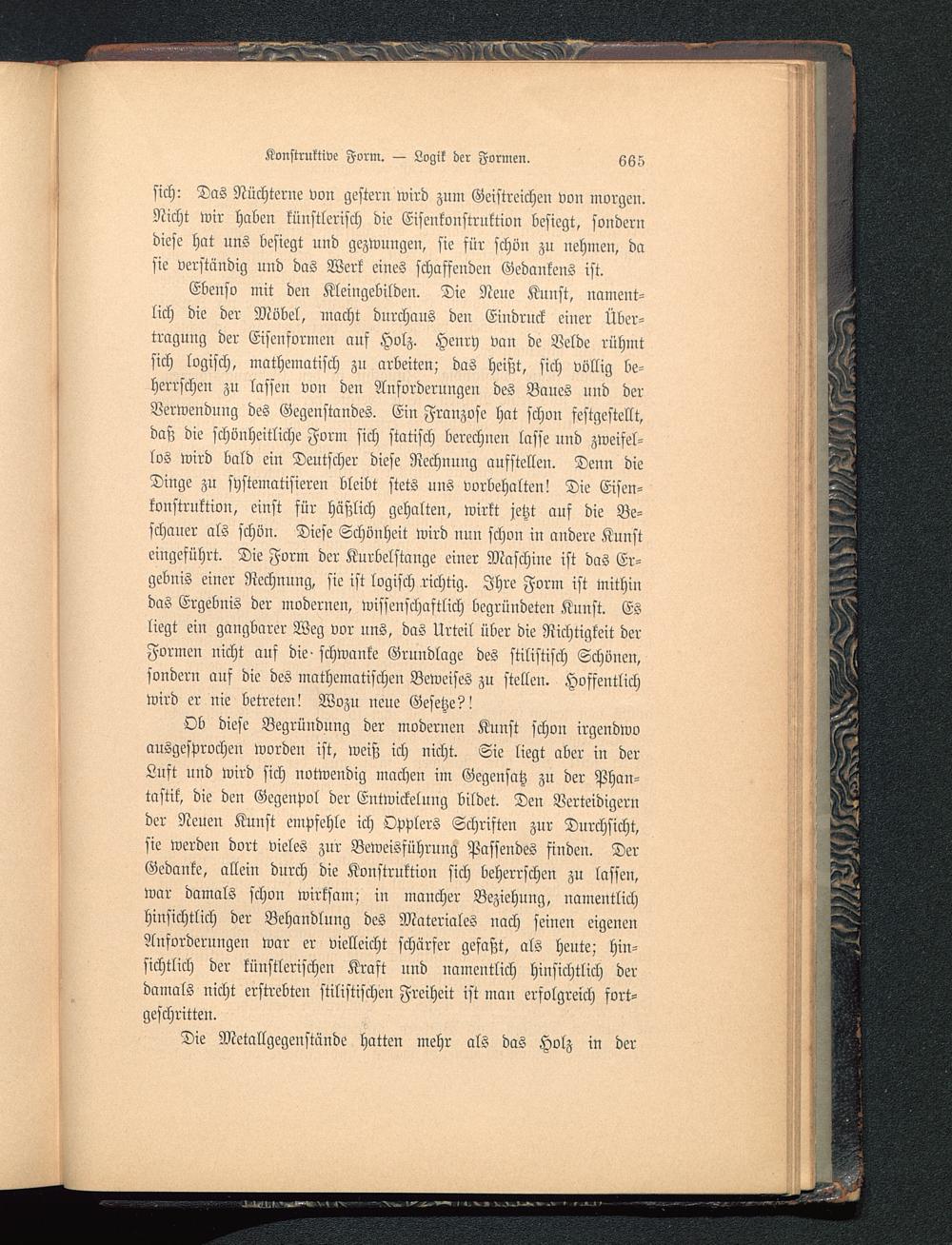 Konstruktive Form. — Logik der Formen. 665

sich: Das Nüchterne von gestern wird zum Geistreichen von morgen. Nicht wir haben künstlerisch die Eisenkonstruktion besiegt, sondern diese hat uns besiegt und gezwungen, sie für schön zu nehmen, da sie verständig und das Werk eines schaffenden Gedankens ist.

Ebenso mit den Kleingebilden. Die Neue Kunst, namentlich die der Möbel, macht durchaus den Eindruck einer Übertragung der Eisenformen auf Holz. Henry van de Velde rühmt sich logisch, mathematisch zu arbeiten; das heißt, sich völlig beherrschen zu lassen von den Anforderungen des Baues und der Verwendung des Gegenstandes. Ein Franzose hat schon festgestellt, daß die schönheitliche Form sich statisch berechnen lasse und zweifellos wird bald ein Deutscher diese Rechnung aufstellen. Denn die Dinge zu systematisieren bleibt stets uns vorbehalten! Die Eisenkonstruktion, einst für häßlich gehalten, wirkt jetzt auf die Beschauer als schön. Diese Schönheit wird nun schon in andere Kunst eingeführt. Die Form der Kurbelstange einer Maschine ist das Ergebnis einer Rechnung, sie ist logisch richtig. Ihre Form ist mithin das Ergebnis der modernen, wissenschaftlich begründeten Kunst. Es liegt ein gangbarer Weg vor uns, das Urteil über die Richtigkeit der Formen nicht auf die schwanke Grundlage des stilistisch Schönen, sondern auf die des mathematischen Beweises zu stellen. Hoffentlich wird er nie betreten! Wozu neue Gesetze?!

Ob diese Begründung der modernen Kunst schon irgendwo ausgesprochen worden ist, weiß ich nicht. Sie liegt aber in der Luft und wird sich notwendig machen im Gegensatz zu der Phantastik, die den Gegenpol der Entwickelung bildet. Den Verteidigern der Neuen Kunst empfehle ich Opplers Schriften zur Durchsicht, sie werden dort vieles zur Beweisführung Passendes finden. Der Gedanke, allein durch die Konstruktion sich beherrschen zu lassen, war damals schon wirksam; in mancher Beziehung, namentlich hinsichtlich der Behandlung des Materiales nach seinen eigenen Anforderungen war er vielleicht schärfer gefaßt, als heute; hinsichtlich der künstlerischen Kraft und namentlich hinsichtlich der damals nicht erstrebten stilistischen Freiheit ist man erfolgreich fortgeschritten.

Die Metallgegenstände hatten mehr als das Holz in der